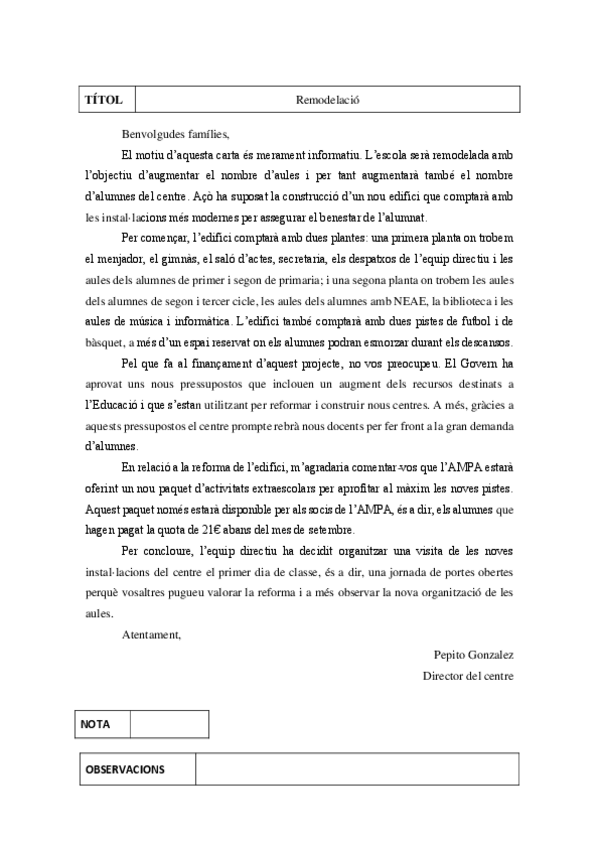 | TÍTOL | Remodelació |
|---|---|

Benvolgudes famílies,

El motiu d'aquesta carta és merament informatiu. L'escola serà remodelada amb l'objectiu d'augmentar el nombre d'aules i per tant augmentarà també el nombre d'alumnes del centre. Açò ha suposat la construcció d'un nou edifici que comptarà amb les instal·lacions més modernes per assegurar el benestar de l'alumnat.

Per començar, l'edifici comptarà amb dues plantes: una primera planta on trobem el menjador, el gimnàs, el saló d'actes, secretaria, els despatxos de l'equip directiu i les aules dels alumnes de primer i segon de primaria; i una segona planta on trobem les aules dels alumnes de segon i tercer cicle, les aules dels alumnes amb NEAE, la biblioteca i les aules de música i informàtica. L'edifici també comptarà amb dues pistes de futbol i de bàsquet, a més d'un espai reservat on els alumnes podran esmorzar durant els descansos.

Pel que fa al finançament d'aquest projecte, no vos preocupeu. El Govern ha aprovat uns nous pressupostos que inclouen un augment dels recursos destinats a l'Educació i que s'estan utilitzant per reformar i construir nous centres. A més, gràcies a aquests pressupostos el centre prompte rebrà nous docents per fer front a la gran demanda d'alumnes.

En relació a la reforma de l'edifici, m'agradaria comentar-vos que l'AMPA estarà oferint un nou paquet d'activitats extraescolars per aprofitar al màxim les noves pistes. Aquest paquet només estarà disponible per als socis de l'AMPA, és a dir, els alumnes que hagen pagat la quota de 21€ abans del mes de setembre.

Per concloure, l'equip directiu ha decidit organitzar una visita de les noves instal·lacions del centre el primer dia de classe, és a dir, una jornada de portes obertes perquè vosaltres pugueu valorar la reforma i a més observar la nova organització de les aules.

Atentament,

Pepito Gonzalez
Director del centre

| NOTA | |
|---|---|

| OBSERVACIONS | |
|---|---|